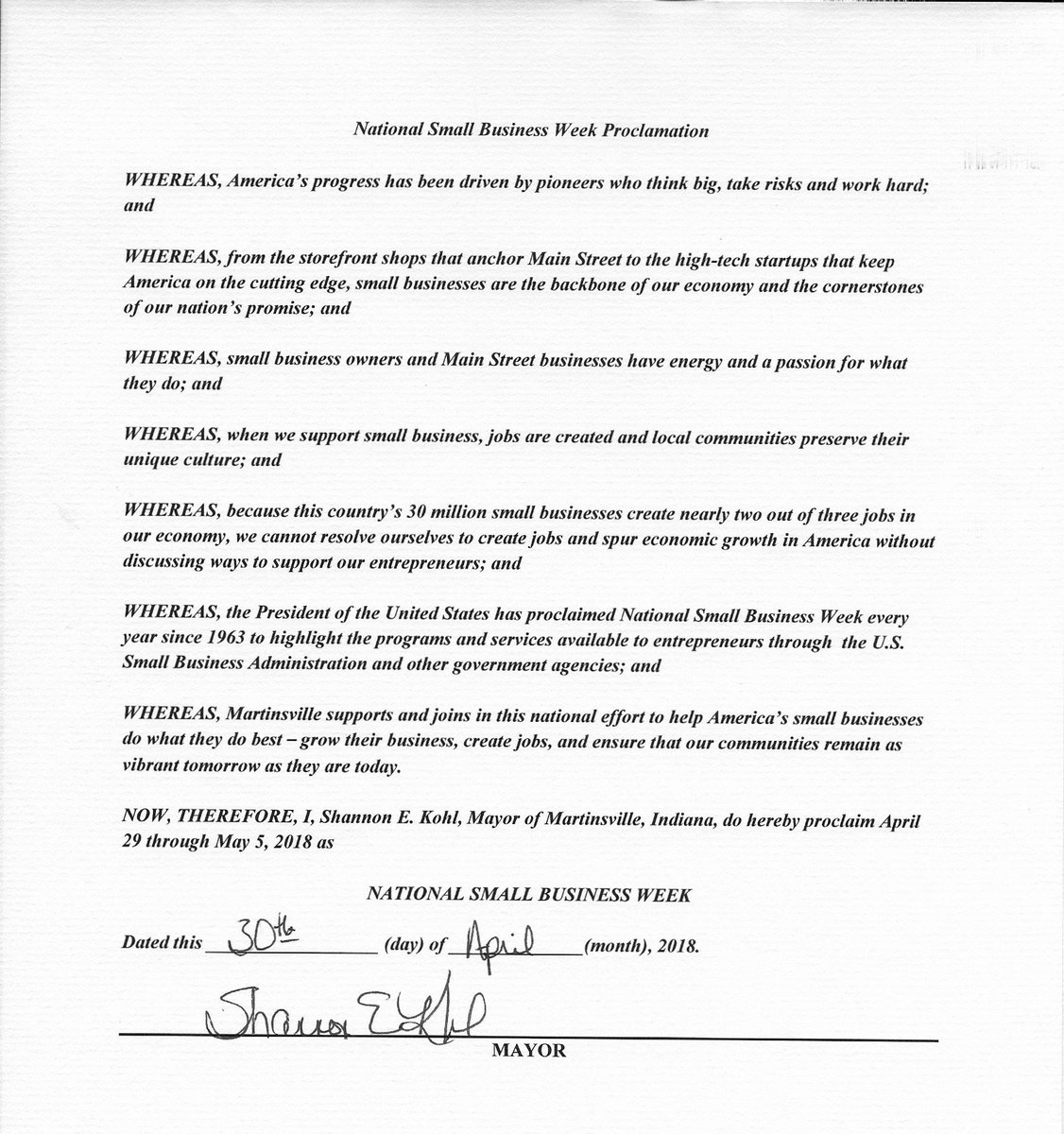 National Small Business Week Proclamation

WHEREAS, America's progress has been driven by pioneers who think big, take risks and work hard; and

WHEREAS, from the storefront shops that anchor Main Street to the high-tech startups that keep America on the cutting edge, small businesses are the backbone of our economy and the cornerstones of our nation's promise; and

WHEREAS, small business owners and Main Street businesses have energy and a passion for what they do; and

WHEREAS, when we support small business, jobs are created and local communities preserve their unique culture; and

WHEREAS, because this country's 30 million small businesses create nearly two out of three jobs in our economy, we cannot resolve ourselves to create jobs and spur economic growth in America without discussing ways to support our entrepreneurs; and

WHEREAS, the President of the United States has proclaimed National Small Business Week every year since 1963 to highlight the programs and services available to entrepreneurs through the U.S. Small Business Administration and other government agencies; and

WHEREAS, Martinsville supports and joins in this national effort to help America's small businesses do what they do best – grow their business, create jobs, and ensure that our communities remain as vibrant tomorrow as they are today.

NOW, THEREFORE, I, Shannon E. Kohl, Mayor of Martinsville, Indiana, do hereby proclaim April 29 through May 5, 2018 as

NATIONAL SMALL BUSINESS WEEK

Dated this 30th (day) of April (month), 2018.

Shannon E Kohl

MAYOR